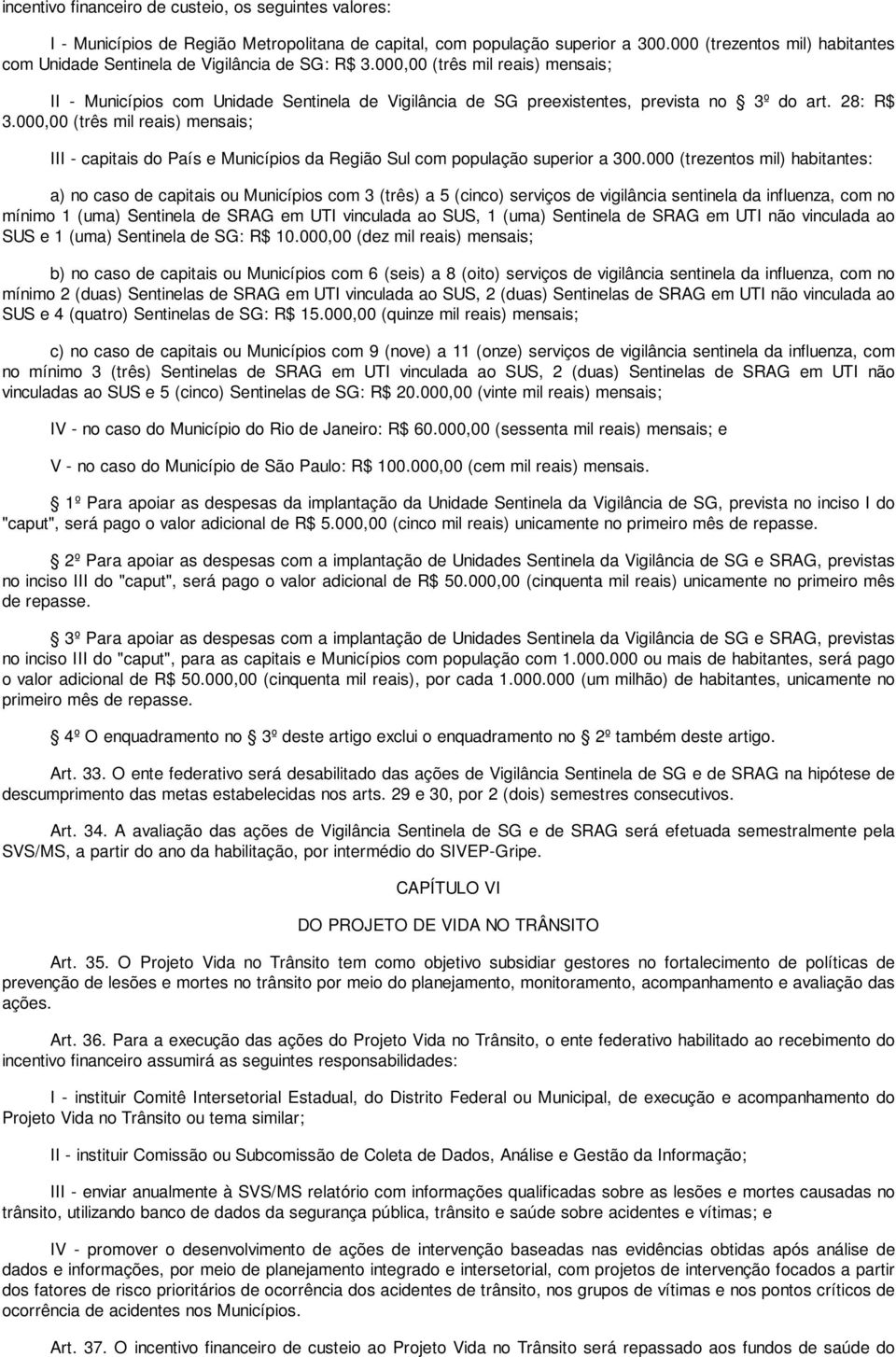 incentivo financeiro de custeio, os seguintes valores:

I - Municípios de Região Metropolitana de capital, com população superior a 300.000 (trezentos mil) habitantes com Unidade Sentinela de Vigilância de SG: R$ 3.000,00 (três mil reais) mensais;

II - Municípios com Unidade Sentinela de Vigilância de SG preexistentes, prevista no 3º do art. 28: R$ 3.000,00 (três mil reais) mensais;

III - capitais do País e Municípios da Região Sul com população superior a 300.000 (trezentos mil) habitantes:

a) no caso de capitais ou Municípios com 3 (três) a 5 (cinco) serviços de vigilância sentinela da influenza, com no mínimo 1 (uma) Sentinela de SRAG em UTI vinculada ao SUS, 1 (uma) Sentinela de SRAG em UTI não vinculada ao SUS e 1 (uma) Sentinela de SG: R$ 10.000,00 (dez mil reais) mensais;

b) no caso de capitais ou Municípios com 6 (seis) a 8 (oito) serviços de vigilância sentinela da influenza, com no mínimo 2 (duas) Sentinelas de SRAG em UTI vinculada ao SUS, 2 (duas) Sentinelas de SRAG em UTI não vinculada ao SUS e 4 (quatro) Sentinelas de SG: R$ 15.000,00 (quinze mil reais) mensais;

c) no caso de capitais ou Municípios com 9 (nove) a 11 (onze) serviços de vigilância sentinela da influenza, com no mínimo 3 (três) Sentinelas de SRAG em UTI vinculada ao SUS, 2 (duas) Sentinelas de SRAG em UTI não vinculadas ao SUS e 5 (cinco) Sentinelas de SG: R$ 20.000,00 (vinte mil reais) mensais;

IV - no caso do Município do Rio de Janeiro: R$ 60.000,00 (sessenta mil reais) mensais; e

V - no caso do Município de São Paulo: R$ 100.000,00 (cem mil reais) mensais.

1º Para apoiar as despesas da implantação da Unidade Sentinela da Vigilância de SG, prevista no inciso I do "caput", será pago o valor adicional de R$ 5.000,00 (cinco mil reais) unicamente no primeiro mês de repasse.

2º Para apoiar as despesas com a implantação de Unidades Sentinela da Vigilância de SG e SRAG, previstas no inciso III do "caput", será pago o valor adicional de R$ 50.000,00 (cinquenta mil reais) unicamente no primeiro mês de repasse.

3º Para apoiar as despesas com a implantação de Unidades Sentinela da Vigilância de SG e SRAG, previstas no inciso III do "caput", para as capitais e Municípios com população com 1.000.000 ou mais de habitantes, será pago o valor adicional de R$ 50.000,00 (cinquenta mil reais), por cada 1.000.000 (um milhão) de habitantes, unicamente no primeiro mês de repasse.

4º O enquadramento no 3º deste artigo exclui o enquadramento no 2º também deste artigo.

Art. 33. O ente federativo será desabilitado das ações de Vigilância Sentinela de SG e de SRAG na hipótese de descumprimento das metas estabelecidas nos arts. 29 e 30, por 2 (dois) semestres consecutivos.

Art. 34. A avaliação das ações de Vigilância Sentinela de SG e de SRAG será efetuada semestralmente pela SVS/MS, a partir do ano da habilitação, por intermédio do SIVEP-Gripe.

CAPÍTULO VI

DO PROJETO DE VIDA NO TRÂNSITO

Art. 35. O Projeto Vida no Trânsito tem como objetivo subsidiar gestores no fortalecimento de políticas de prevenção de lesões e mortes no trânsito por meio do planejamento, monitoramento, acompanhamento e avaliação das ações.

Art. 36. Para a execução das ações do Projeto Vida no Trânsito, o ente federativo habilitado ao recebimento do incentivo financeiro assumirá as seguintes responsabilidades:

I - instituir Comitê Intersetorial Estadual, do Distrito Federal ou Municipal, de execução e acompanhamento do Projeto Vida no Trânsito ou tema similar;

II - instituir Comissão ou Subcomissão de Coleta de Dados, Análise e Gestão da Informação;

III - enviar anualmente à SVS/MS relatório com informações qualificadas sobre as lesões e mortes causadas no trânsito, utilizando banco de dados da segurança pública, trânsito e saúde sobre acidentes e vítimas; e

IV - promover o desenvolvimento de ações de intervenção baseadas nas evidências obtidas após análise de dados e informações, por meio de planejamento integrado e intersetorial, com projetos de intervenção focados a partir dos fatores de risco prioritários de ocorrência dos acidentes de trânsito, nos grupos de vítimas e nos pontos críticos de ocorrência de acidentes nos Municípios.

Art. 37. O incentivo financeiro de custeio ao Projeto Vida no Trânsito será repassado aos fundos de saúde do